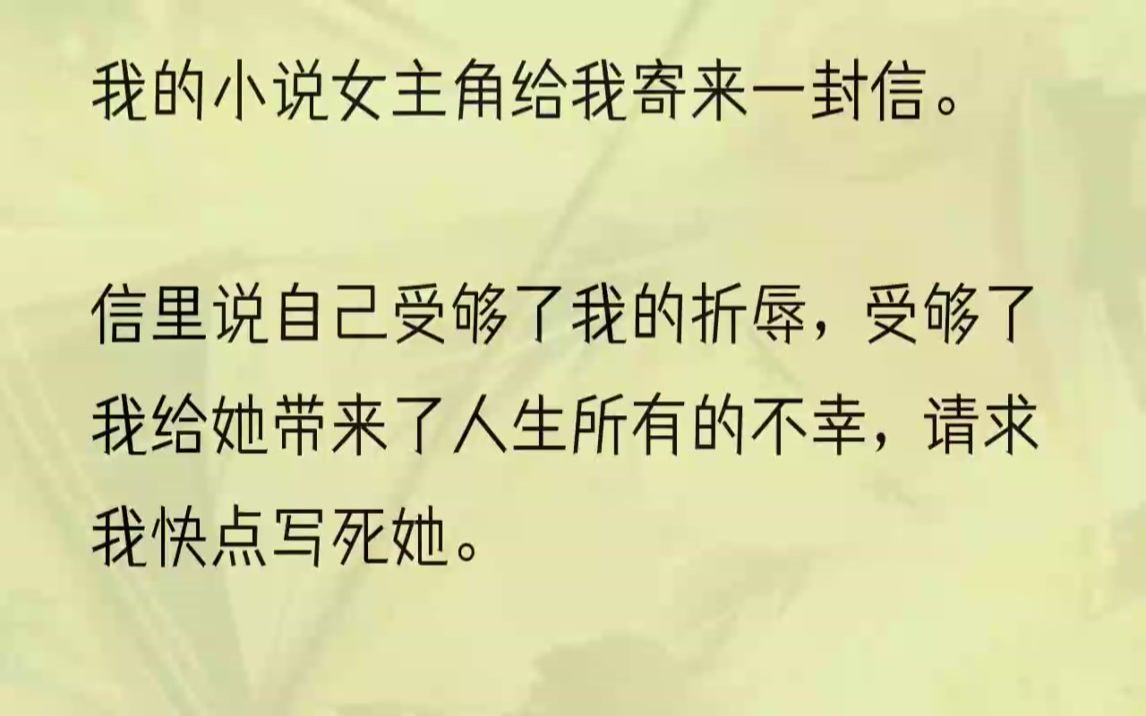 我的小说女主角给我寄来一封信。

信里说自己受够了我的折辱，受够了我给她带来了人生所有的不幸，请求我快点写死她。